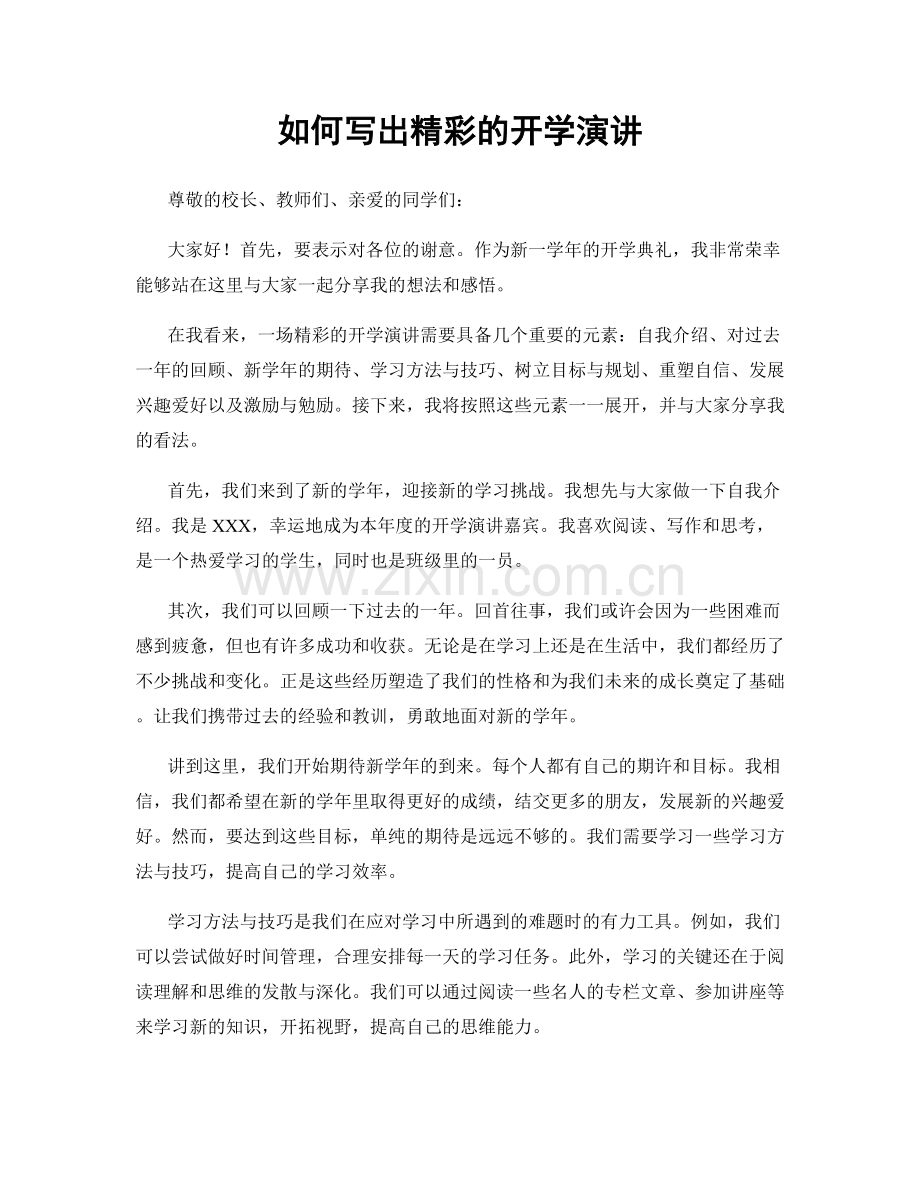 如何写出精彩的开学演讲

尊敬的校长、教师们、亲爱的同学们：

大家好！首先，要表示对各位的谢意。作为新一学年的开学典礼，我非常荣幸能够站在这里与大家一起分享我的想法和感悟。

在我看来，一场精彩的开学演讲需要具备几个重要的元素：自我介绍、对过去一年的回顾、新学年的期待、学习方法与技巧、树立目标与规划、重塑自信、发展兴趣爱好以及激励与勉励。接下来，我将按照这些元素一一展开，并与大家分享我的看法。

首先，我们来到了新的学年，迎接新的学习挑战。我想先与大家做一下自我介绍。我是XXX，幸运地成为本年度的开学演讲嘉宾。我喜欢阅读、写作和思考，是一个热爱学习的学生，同时也是班级里的一员。

其次，我们可以回顾一下过去的一年。回首往事，我们或许会因为一些困难而感到疲惫，但也有许多成功和收获。无论是在学习上还是在生活中，我们都经历了不少挑战和变化。正是这些经历塑造了我们的性格和为我们未来的成长奠定了基础。让我们携带过去的经验和教训，勇敢地面对新的学年。

讲到这里，我们开始期待新学年的到来。每个人都有自己的期许和目标。我相信，我们都希望在新的学年里取得更好的成绩，结交更多的朋友，发展新的兴趣爱好。然而，要达到这些目标，单纯的期待是远远不够的。我们需要学习一些学习方法与技巧，提高自己的学习效率。

学习方法与技巧是我们在应对学习中所遇到的难题时的有力工具。例如，我们可以尝试做好时间管理，合理安排每一天的学习任务。此外，学习的关键还在于阅读理解和思维的发散与深化。我们可以通过阅读一些名人的专栏文章、参加讲座等来学习新的知识，开拓视野，提高自己的思维能力。

www.zixin.com.cn